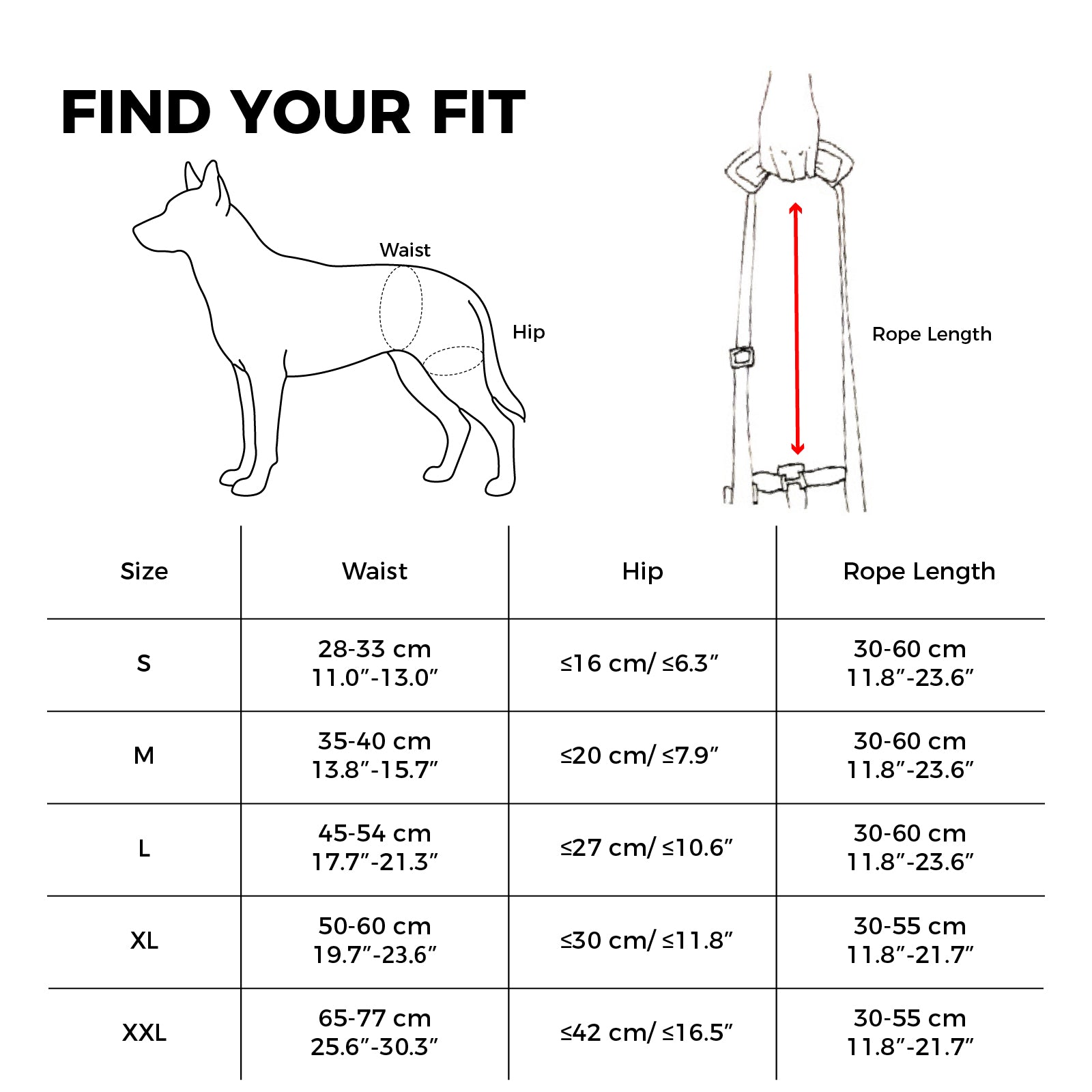 FIND YOUR FIT

Waist

Hip

Rope Length

| Size | Waist | Hip | Rope Length |
|---|---|---|---|
| S | 28-33 cm 11.0″-13.0″ | ≤16 cm/ ≤6.3″ | 30-60 cm 11.8″-23.6″ |
| M | 35-40 cm 13.8″-15.7″ | ≤20 cm/ ≤7.9″ | 30-60 cm 11.8″-23.6″ |
| L | 45-54 cm 17.7″-21.3″ | ≤27 cm/ ≤10.6″ | 30-60 cm 11.8″-23.6″ |
| XL | 50-60 cm 19.7″-23.6″ | ≤30 cm/ ≤11.8″ | 30-55 cm 11.8″-21.7″ |
| XXL | 65-77 cm 25.6″-30.3″ | ≤42 cm/ ≤16.5″ | 30-55 cm 11.8″-21.7″ |